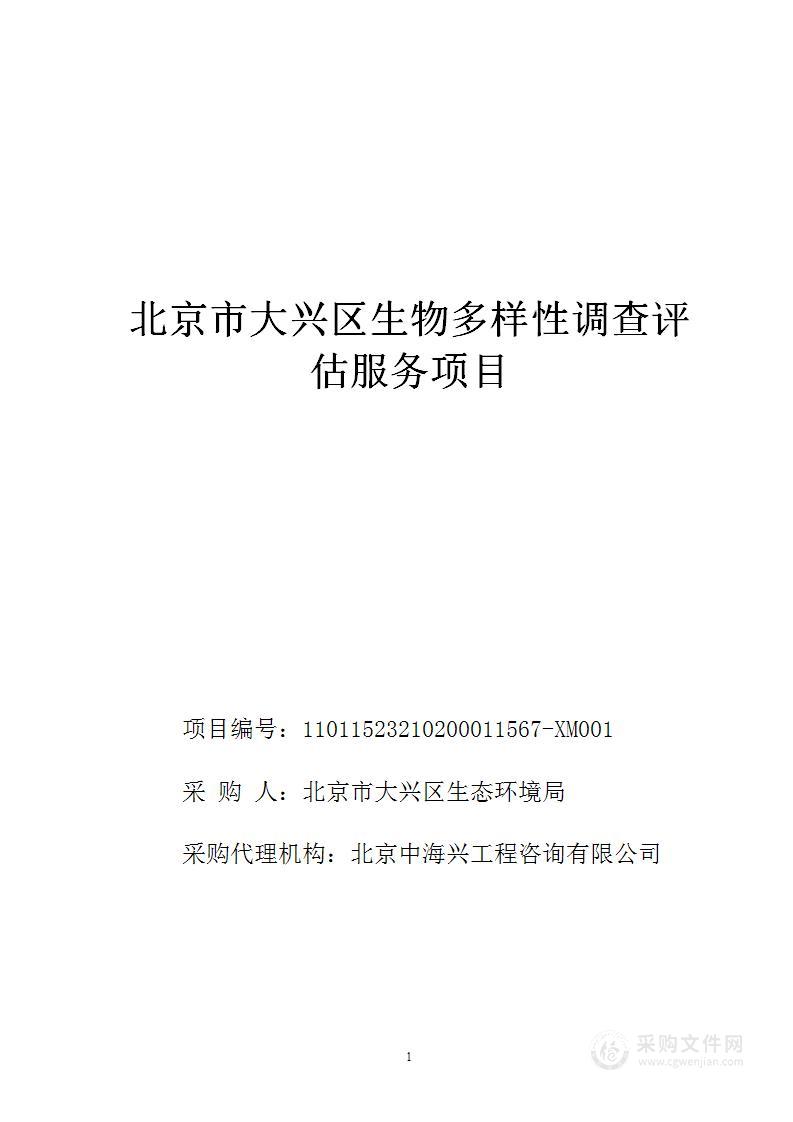 北京市大兴区生物多样性调查评估服务项目

项目编号：11011523210200011567-XM001

采 购 人：北京市大兴区生态环境局

采购代理机构：北京中海兴工程咨询有限公司

1

采购文件网
www.cgwenjian.com